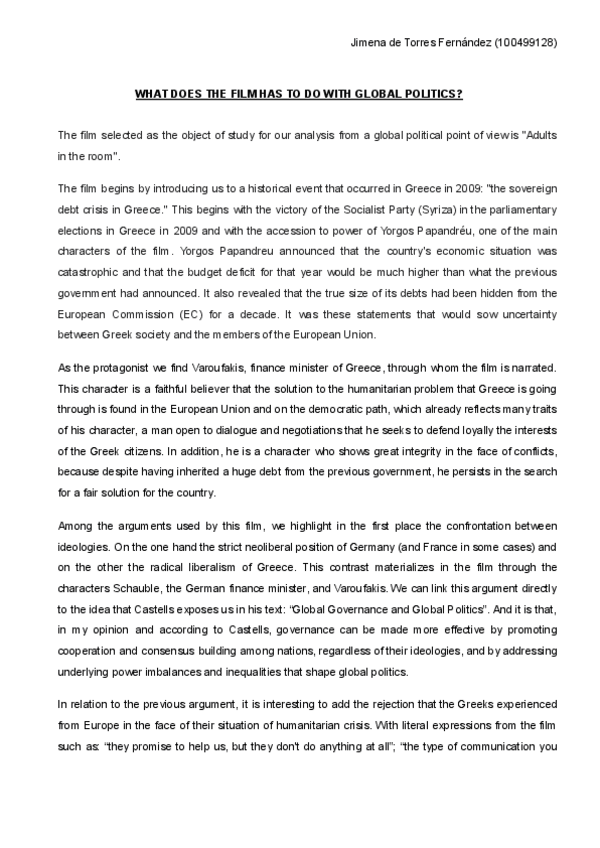 Jimena de Torres Fernández (100499128)

WHAT DOES THE FILM HAS TO DO WITH GLOBAL POLITICS?

The film selected as the object of study for our analysis from a global political point of view is "Adults in the room".

The film begins by introducing us to a historical event that occurred in Greece in 2009: "the sovereign debt crisis in Greece." This begins with the victory of the Socialist Party (Syriza) in the parliamentary elections in Greece in 2009 and with the accession to power of Yorgos Papandréu, one of the main characters of the film. Yorgos Papandreu announced that the country's economic situation was catastrophic and that the budget deficit for that year would be much higher than what the previous government had announced. It also revealed that the true size of its debts had been hidden from the European Commission (EC) for a decade. It was these statements that would sow uncertainty between Greek society and the members of the European Union.

As the protagonist we find Varoufakis, finance minister of Greece, through whom the film is narrated. This character is a faithful believer that the solution to the humanitarian problem that Greece is going through is found in the European Union and on the democratic path, which already reflects many traits of his character, a man open to dialogue and negotiations that he seeks to defend loyally the interests of the Greek citizens. In addition, he is a character who shows great integrity in the face of conflicts, because despite having inherited a huge debt from the previous government, he persists in the search for a fair solution for the country.

Among the arguments used by this film, we highlight in the first place the confrontation between ideologies. On the one hand the strict neoliberal position of Germany (and France in some cases) and on the other the radical liberalism of Greece. This contrast materializes in the film through the characters Schauble, the German finance minister, and Varoufakis. We can link this argument directly to the idea that Castells exposes us in his text: "Global Governance and Global Politics". And it is that, in my opinion and according to Castells, governance can be made more effective by promoting cooperation and consensus building among nations, regardless of their ideologies, and by addressing underlying power imbalances and inequalities that shape global politics.

In relation to the previous argument, it is interesting to add the rejection that the Greeks experienced from Europe in the face of their situation of humanitarian crisis. With literal expressions from the film such as: "they promise to help us, but they don't do anything at all"; "the type of communication you